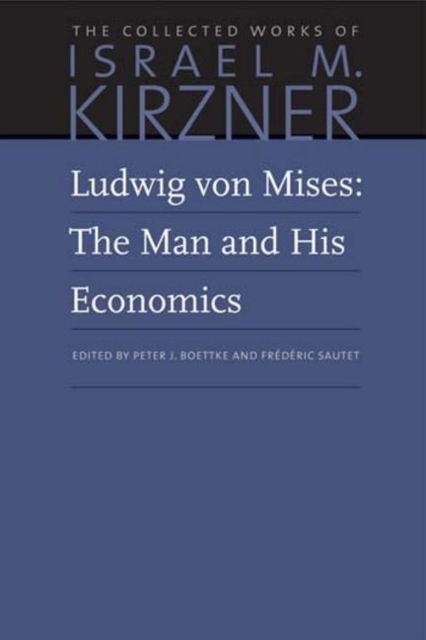 THE COLLECTED WORKS OF
ISRAEL M.
KIRZNER

Ludwig von Mises:
The Man and His
Economics

EDITED BY PETER J. BOETTKE AND FRÉDÉRIC SAUTET